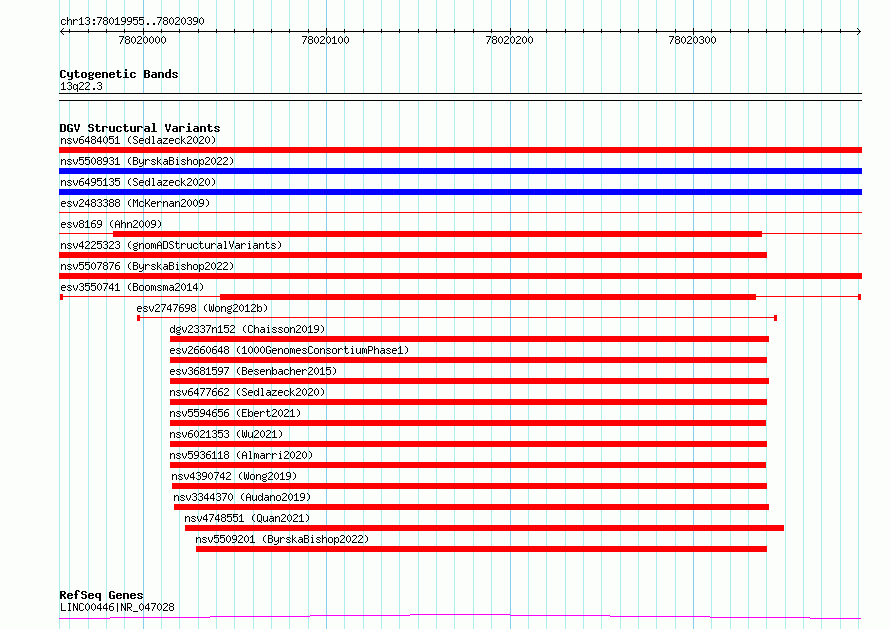 chr13:78019955..78020390

78020000 78020100 78020200 78020300

Cytogenetic Bands
13q22.3

DGV Structural Variants
nsv6484051 (Sedlazeck2020)
nsv5508931 (ByrskaBishop2022)
nsv6495135 (Sedlazeck2020)
esv2483388 (McKernan2009)
esv8169 (Ahn2009)
nsv4225323 (gnomADStructuralVariants)
nsv5507876 (ByrskaBishop2022)
esv3550741 (Boomsma2014)
esv2747698 (Wong2012b)
dgv2337n152 (Chaisson2019)
esv2660648 (1000GenomesConsortiumPhase1)
esv3681597 (Besenbacher2015)
nsv6477662 (Sedlazeck2020)
nsv5594656 (Ebert2021)
nsv6021353 (Wu2021)
nsv5936118 (Almarri2020)
nsv4390742 (Wong2019)
nsv3344370 (Audano2019)
nsv4748551 (Quan2021)
nsv5509201 (ByrskaBishop2022)

RefSeq Genes
LINC00446|NR_047028